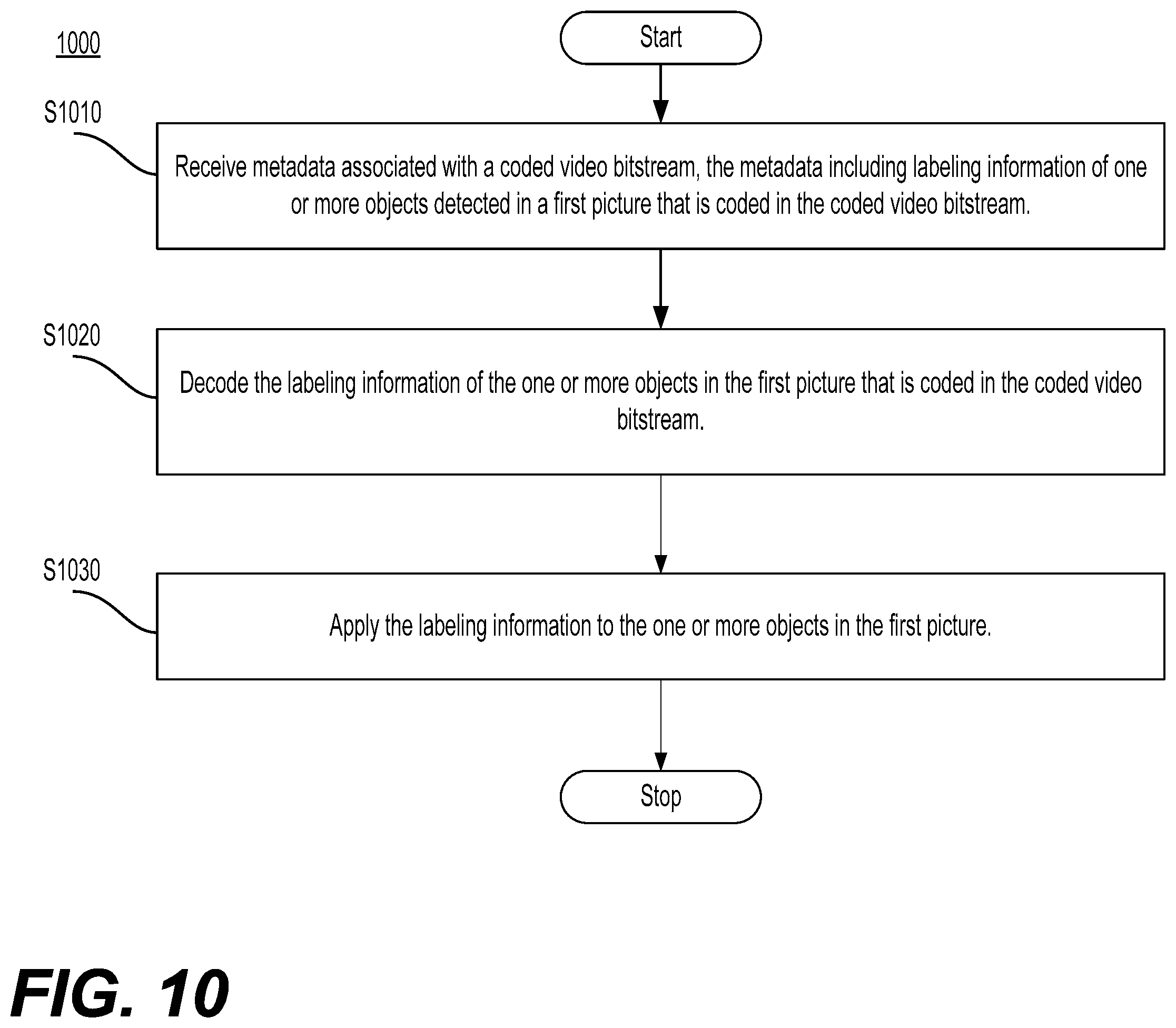 1000

Start

S1010

Receive metadata associated with a coded video bitstream, the metadata including labeling information of one or more objects detected in a first picture that is coded in the coded video bitstream.

S1020

Decode the labeling information of the one or more objects in the first picture that is coded in the coded video bitstream.

S1030

Apply the labeling information to the one or more objects in the first picture.

Stop

FIG. 10